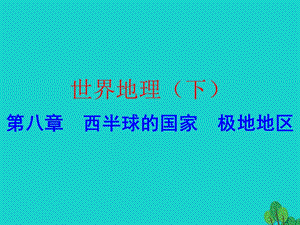 世界地理（下）

第八章　西半球的国家　极地地区